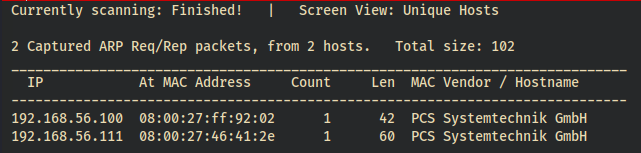 Currently scanning: Finished!   |   Screen View: Unique Hosts

2 Captured ARP Req/Rep packets, from 2 hosts.   Total size: 102

| IP | At MAC Address | Count | Len | MAC Vendor / Hostname |
|---|---|---|---|---|
| 192.168.56.100 | 08:00:27:ff:92:02 | 1 | 42 | PCS Systemtechnik GmbH |
| 192.168.56.111 | 08:00:27:46:41:2e | 1 | 60 | PCS Systemtechnik GmbH |